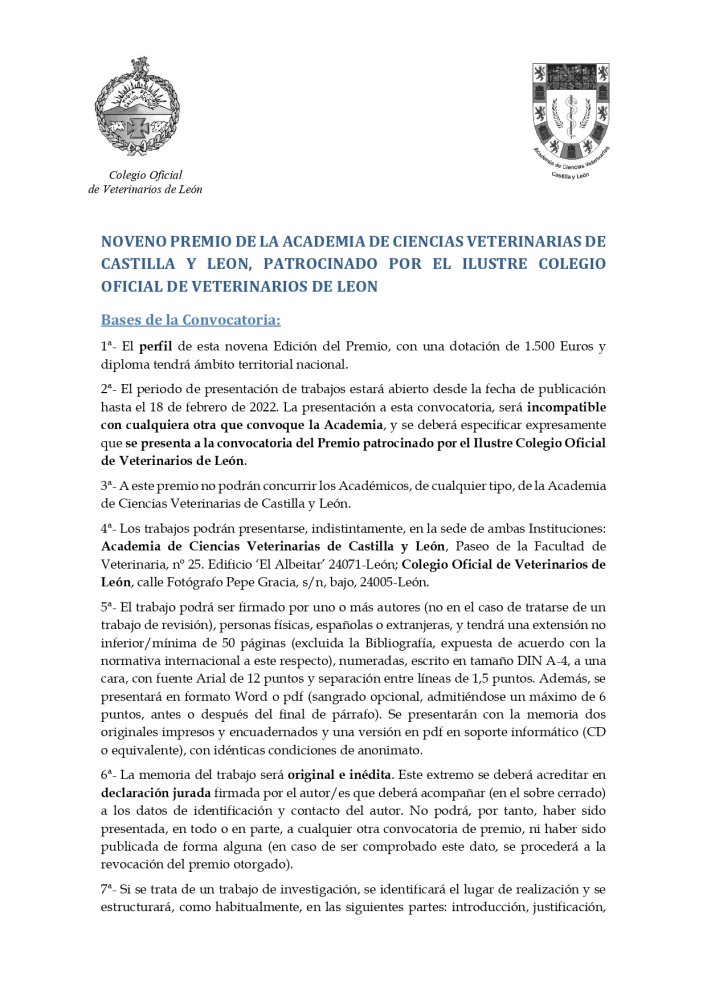 Colegio Oficial
de Veterinarios de León

Academia de Ciencias Veterinarias
Castilla y León

NOVENO PREMIO DE LA ACADEMIA DE CIENCIAS VETERINARIAS DE CASTILLA Y LEON, PATROCINADO POR EL ILUSTRE COLEGIO OFICIAL DE VETERINARIOS DE LEON

Bases de la Convocatoria:

1ª- El perfil de esta novena Edición del Premio, con una dotación de 1.500 Euros y diploma tendrá ámbito territorial nacional.

2ª- El periodo de presentación de trabajos estará abierto desde la fecha de publicación hasta el 18 de febrero de 2022. La presentación a esta convocatoria, será incompatible con cualquiera otra que convoque la Academia, y se deberá especificar expresamente que se presenta a la convocatoria del Premio patrocinado por el Ilustre Colegio Oficial de Veterinarios de León.

3ª- A este premio no podrán concurrir los Académicos, de cualquier tipo, de la Academia de Ciencias Veterinarias de Castilla y León.

4ª- Los trabajos podrán presentarse, indistintamente, en la sede de ambas Instituciones: Academia de Ciencias Veterinarias de Castilla y León, Paseo de la Facultad de Veterinaria, nº 25. Edificio 'El Albeitar' 24071-León; Colegio Oficial de Veterinarios de León, calle Fotógrafo Pepe Gracia, s/n, bajo, 24005-León.

5ª- El trabajo podrá ser firmado por uno o más autores (no en el caso de tratarse de un trabajo de revisión), personas físicas, españolas o extranjeras, y tendrá una extensión no inferior/mínima de 50 páginas (excluida la Bibliografía, expuesta de acuerdo con la normativa internacional a este respecto), numeradas, escrito en tamaño DIN A-4, a una cara, con fuente Arial de 12 puntos y separación entre líneas de 1,5 puntos. Además, se presentará en formato Word o pdf (sangrado opcional, admitiéndose un máximo de 6 puntos, antes o después del final de párrafo). Se presentarán con la memoria dos originales impresos y encuadernados y una versión en pdf en soporte informático (CD o equivalente), con idénticas condiciones de anonimato.

6ª- La memoria del trabajo será original e inédita. Este extremo se deberá acreditar en declaración jurada firmada por el autor/es que deberá acompañar (en el sobre cerrado) a los datos de identificación y contacto del autor. No podrá, por tanto, haber sido presentada, en todo o en parte, a cualquier otra convocatoria de premio, ni haber sido publicada de forma alguna (en caso de ser comprobado este dato, se procederá a la revocación del premio otorgado).

7ª- Si se trata de un trabajo de investigación, se identificará el lugar de realización y se estructurará, como habitualmente, en las siguientes partes: introducción, justificación,